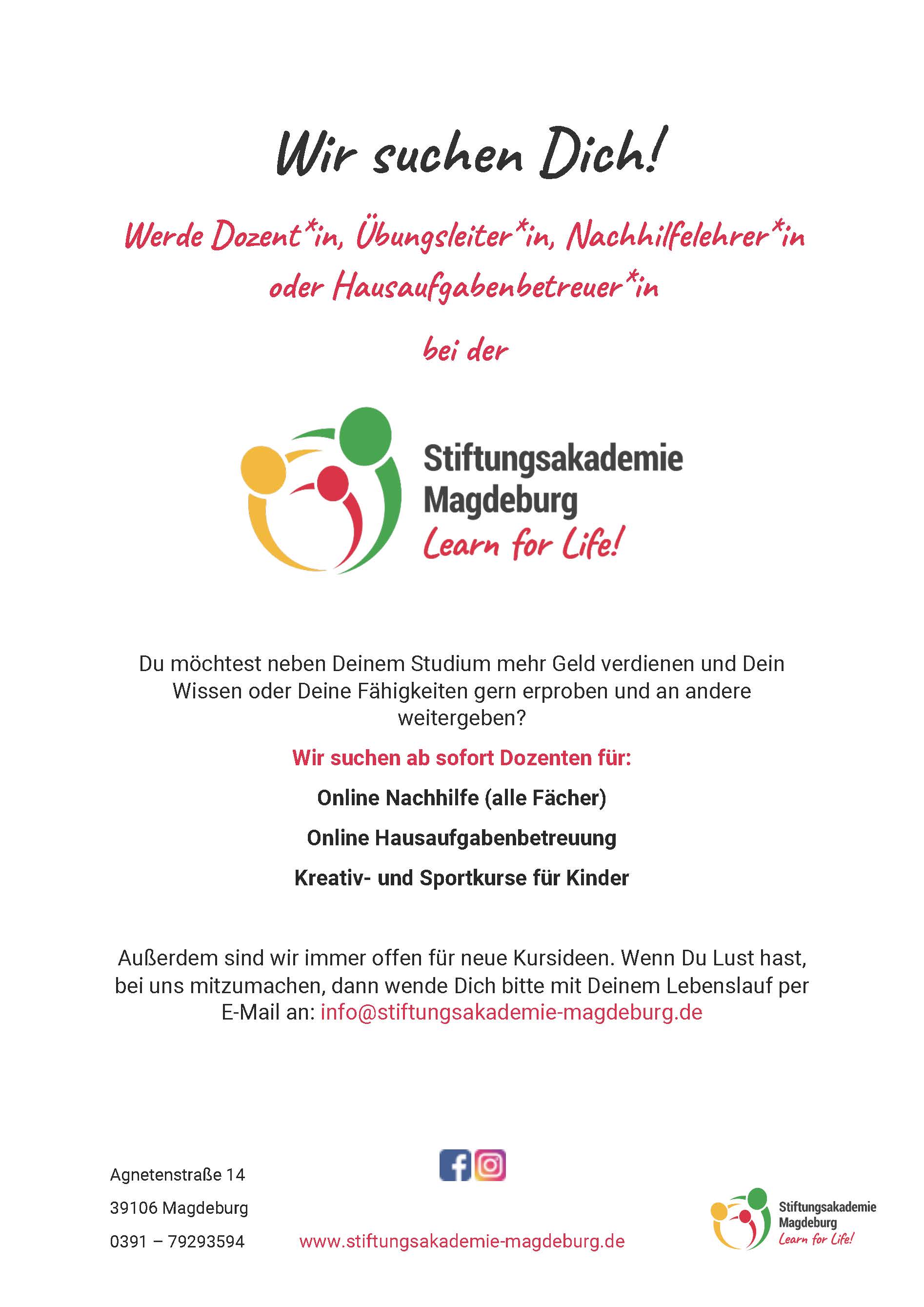 Wir suchen Dich!

Werde Dozent*in, Übungsleiter*in, Nachhilfelehrer*in oder Hausaufgabenbetreuer*in

bei der

Stiftungsakademie Magdeburg
Learn for Life!

Du möchtest neben Deinem Studium mehr Geld verdienen und Dein Wissen oder Deine Fähigkeiten gern erproben und an andere weitergeben?

Wir suchen ab sofort Dozenten für:

Online Nachhilfe (alle Fächer)

Online Hausaufgabenbetreuung

Kreativ- und Sportkurse für Kinder

Außerdem sind wir immer offen für neue Kursideen. Wenn Du Lust hast, bei uns mitzumachen, dann wende Dich bitte mit Deinem Lebenslauf per E-Mail an: info@stiftungsakademie-magdeburg.de

Agnetenstraße 14
39106 Magdeburg
0391 – 79293594

www.stiftungsakademie-magdeburg.de

Stiftungsakademie Magdeburg
Learn for Life!